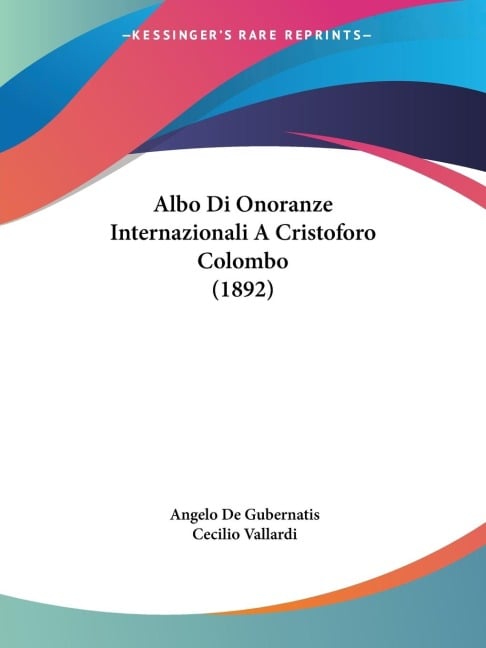 —KESSINGER'S RARE REPRINTS—

Albo Di Onoranze Internazionali A Cristoforo Colombo (1892)

Angelo De Gubernatis
Cecilio Vallardi